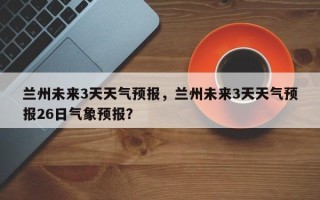 兰州未来3天天气预报，兰州未来3天天气预报26日气象预报?